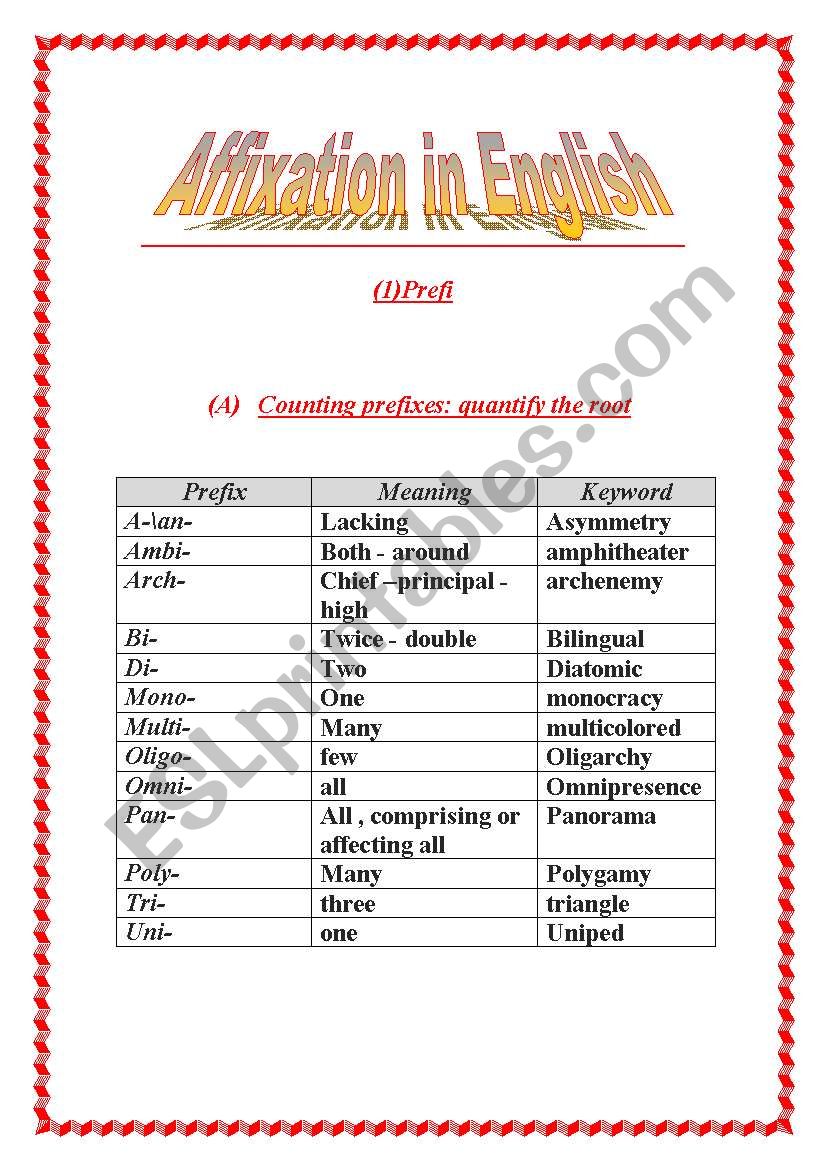 Affixation in English

(1)Prefi

(A) Counting prefixes: quantify the root

| Prefix | Meaning | Keyword |
|---|---|---|
| A-\an- | Lacking | Asymmetry |
| Ambi- | Both - around | amphitheater |
| Arch- | Chief –principal - high | archenemy |
| Bi- | Twice - double | Bilingual |
| Di- | Two | Diatomic |
| Mono- | One | monocracy |
| Multi- | Many | multicolored |
| Oligo- | few | Oligarchy |
| Omni- | all | Omnipresence |
| Pan- | All , comprising or affecting all | Panorama |
| Poly- | Many | Polygamy |
| Tri- | three | triangle |
| Uni- | one | Uniped |

ESLprintables.com